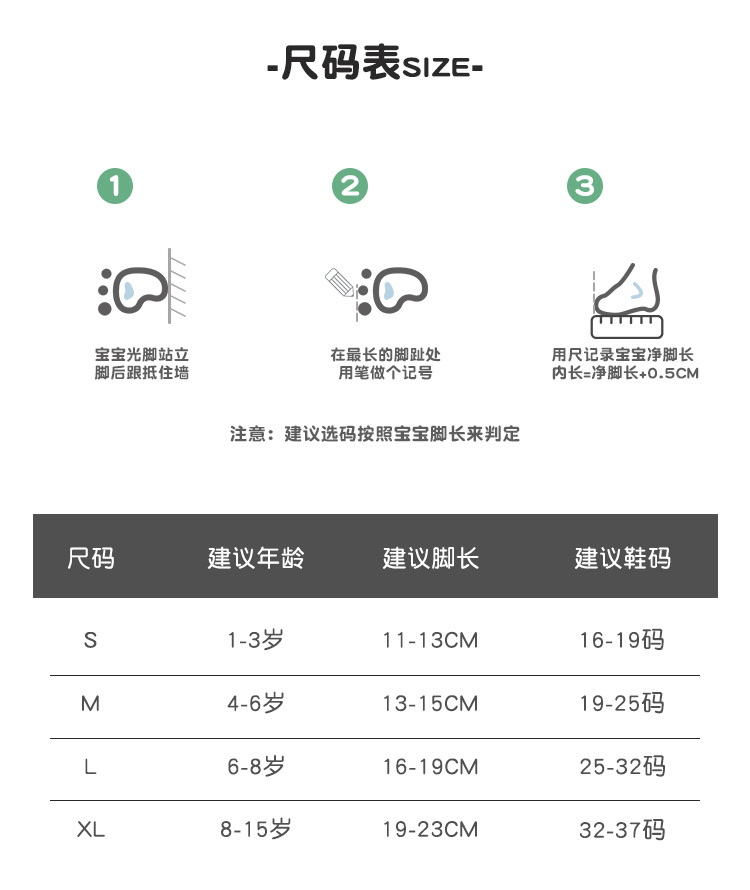 -尺码表SIZE-

1

宝宝光脚站立
脚后跟抵住墙

2

在最长的脚趾处
用笔做个记号

3

用尺记录宝宝净脚长
内长=净脚长+0.5CM

注意：建议选码按照宝宝脚长来判定

| 尺码 | 建议年龄 | 建议脚长 | 建议鞋码 |
|---|---|---|---|
| S | 1-3岁 | 11-13CM | 16-19码 |
| M | 4-6岁 | 13-15CM | 19-25码 |
| L | 6-8岁 | 16-19CM | 25-32码 |
| XL | 8-15岁 | 19-23CM | 32-37码 |